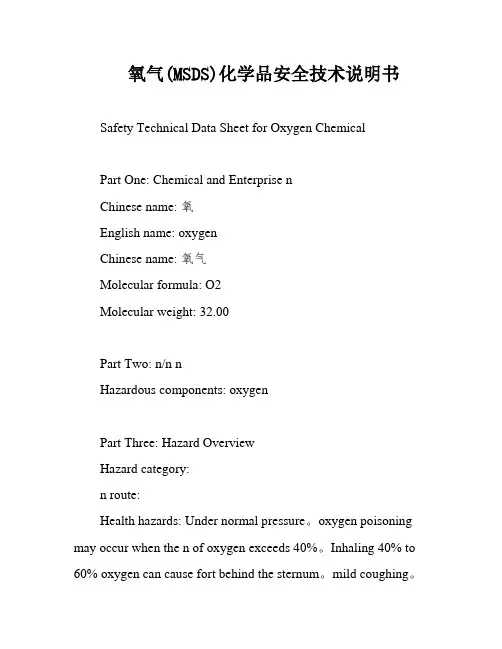 氧气(MSDS)化学品安全技术说明书

Safety Technical Data Sheet for Oxygen Chemical

Part One: Chemical and Enterprise n

Chinese name: 氧

English name: oxygen

Chinese name: 氧气

Molecular formula: O2

Molecular weight: 32.00

Part Two: n/n n

Hazardous components: oxygen

Part Three: Hazard Overview

Hazard category:

n route:

Health hazards: Under normal pressure。oxygen poisoning may occur when the n of oxygen exceeds 40%。Inhaling 40% to 60% oxygen can cause fort behind the sternum。mild coughing。